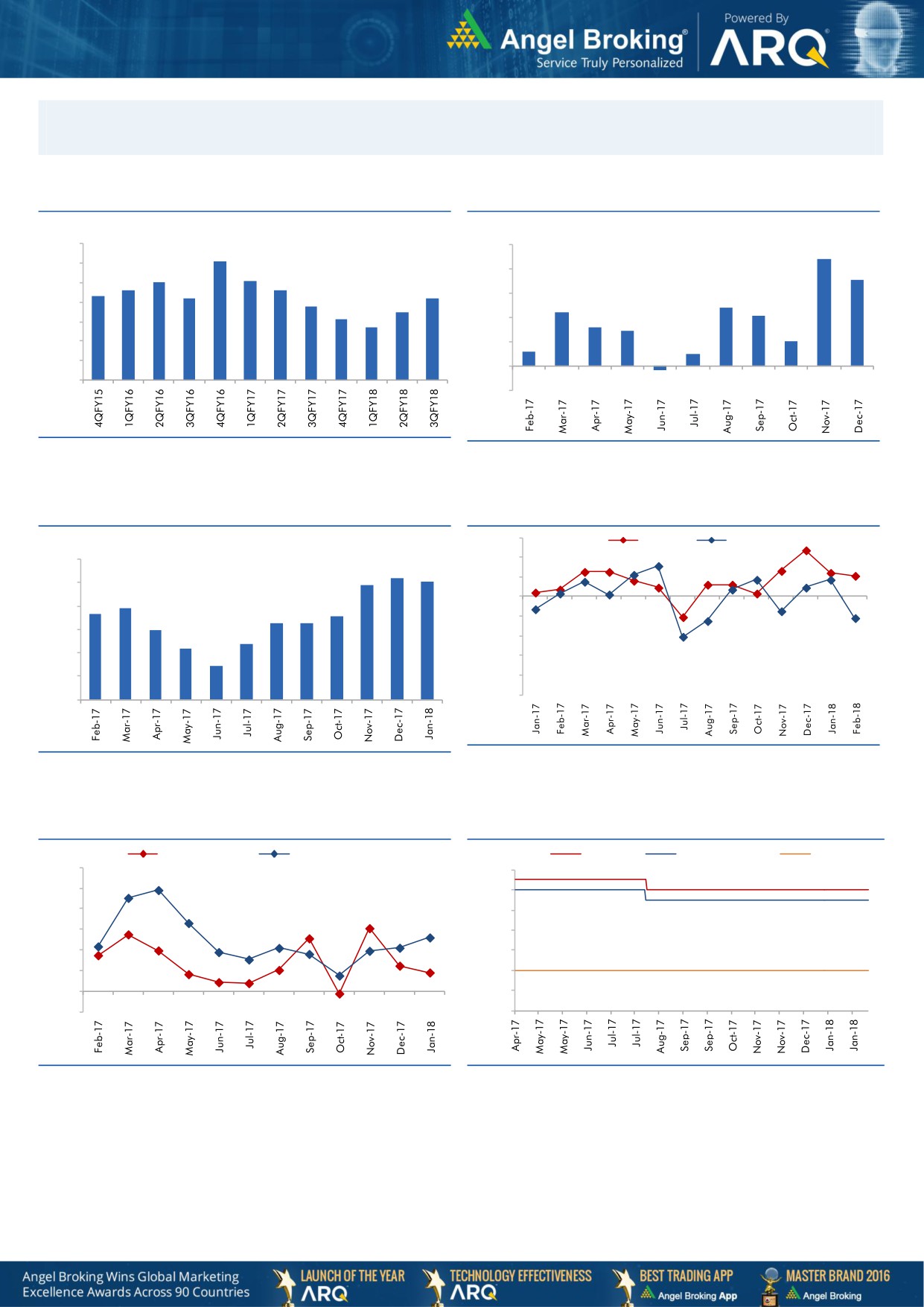 Angel Broking®
Service Truly Personalized
Powered By
ARQ

4QFY15
1QFY16
2QFY16
3QFY16
4QFY16
1QFY17
2QFY17
3QFY17
4QFY17
1QFY18
2QFY18
3QFY18

Feb-17
Mar-17
Apr-17
May-17
Jun-17
Jul-17
Aug-17
Sep-17
Oct-17
Nov-17
Dec-17

Feb-17
Mar-17
Apr-17
May-17
Jun-17
Jul-17
Aug-17
Sep-17
Oct-17
Nov-17
Dec-17
Jan-18

Jan-17
Feb-17
Mar-17
Apr-17
May-17
Jun-17
Jul-17
Aug-17
Sep-17
Oct-17
Nov-17
Dec-17
Jan-18
Feb-18

Feb-17
Mar-17
Apr-17
May-17
Jun-17
Jul-17
Aug-17
Sep-17
Oct-17
Nov-17
Dec-17
Jan-18

Apr-17
May-17
May-17
Jun-17
Jul-17
Jul-17
Aug-17
Sep-17
Sep-17
Oct-17
Nov-17
Nov-17
Dec-17
Jan-18
Jan-18

Angel Broking Wins Global Marketing Excellence Awards Across 90 Countries
LAUNCH OF THE YEAR ARQ
TECHNOLOGY EFFECTIVENESS ARQ
BEST TRADING APP Angel Broking App
MASTER BRAND 2016 Angel Broking